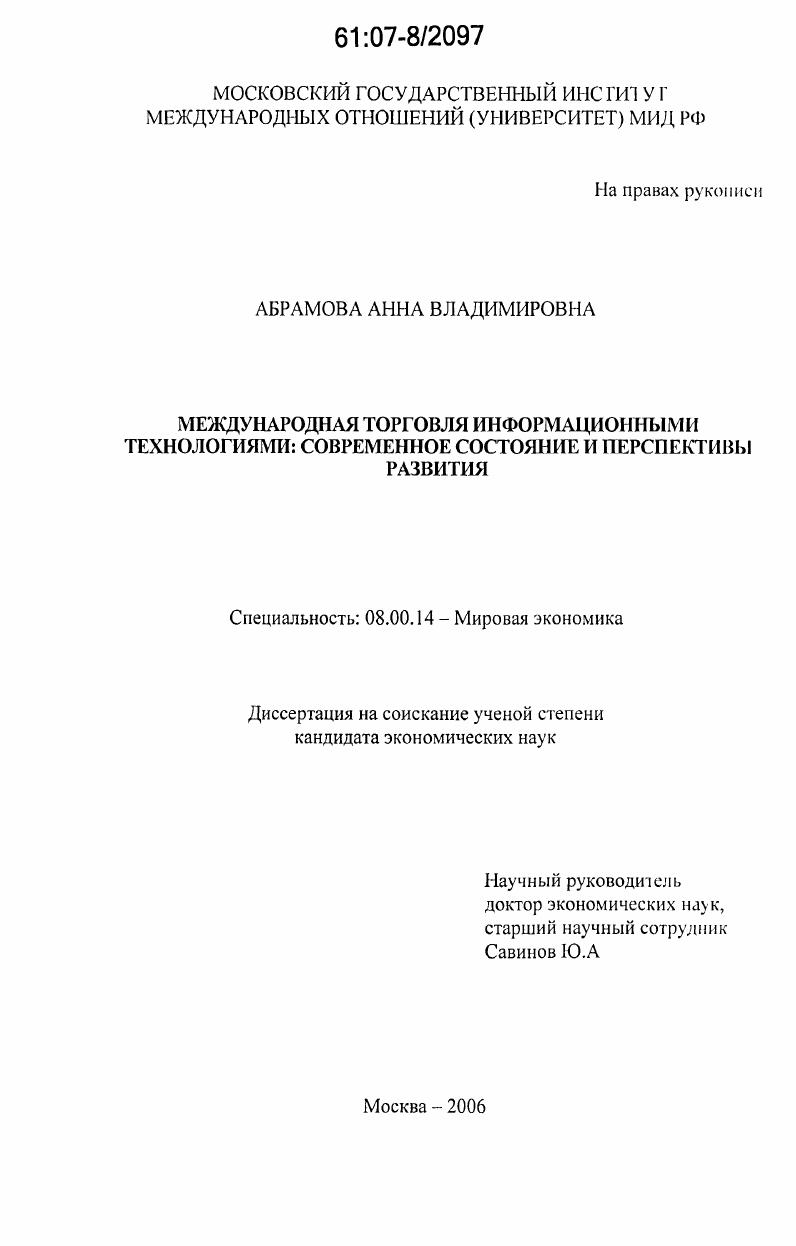 61:07-8/2097

МОСКОВСКИЙ ГОСУДАРСТВЕННЫЙ ИНСТИТУТ МЕЖДУНАРОДНЫХ ОТНОШЕНИЙ (УНИВЕРСИТЕТ) МИД РФ

На правах рукописи

АБРАМОВА АННА ВЛАДИМИРОВНА

МЕЖДУНАРОДНАЯ ТОРГОВЛЯ ИНФОРМАЦИОННЫМИ ТЕХНОЛОГИЯМИ: СОВРЕМЕННОЕ СОСТОЯНИЕ И ПЕРСПЕКТИВЫ РАЗВИТИЯ

Специальность: 08.00.14 – Мировая экономика

Диссертация на соискание ученой степени кандидата экономических наук

Научный руководитель
доктор экономических наук,
старший научный сотрудник
Савинов Ю.А

Москва – 2006